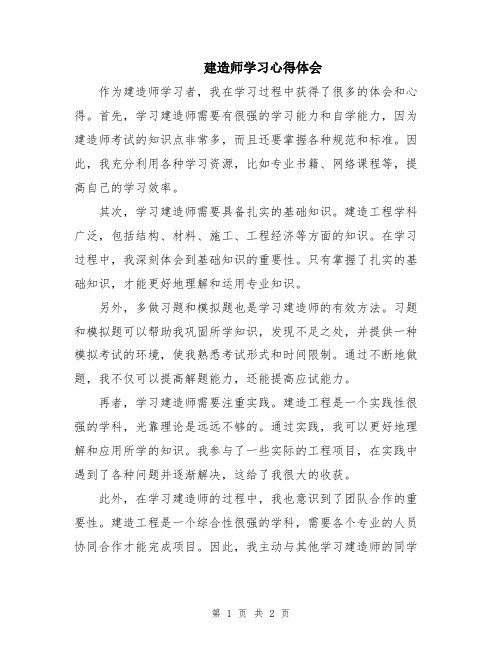 建造师学习心得体会

作为建造师学习者，我在学习过程中获得了很多的体会和心得。首先，学习建造师需要有很强的学习能力和自学能力，因为建造师考试的知识点非常多，而且还要掌握各种规范和标准。因此，我充分利用各种学习资源，比如专业书籍、网络课程等，提高自己的学习效率。

其次，学习建造师需要具备扎实的基础知识。建造工程学科广泛，包括结构、材料、施工、工程经济等方面的知识。在学习过程中，我深刻体会到基础知识的重要性。只有掌握了扎实的基础知识，才能更好地理解和运用专业知识。

另外，多做习题和模拟题也是学习建造师的有效方法。习题和模拟题可以帮助我巩固所学知识，发现不足之处，并提供一种模拟考试的环境，使我熟悉考试形式和时间限制。通过不断地做题，我不仅可以提高解题能力，还能提高应试能力。

再者，学习建造师需要注重实践。建造工程是一个实践性很强的学科，光靠理论是远远不够的。通过实践，我可以更好地理解和应用所学的知识。我参与了一些实际的工程项目，在实践中遇到了各种问题并逐渐解决，这给了我很大的收获。

此外，在学习建造师的过程中，我也意识到了团队合作的重要性。建造工程是一个综合性很强的学科，需要各个专业的人员协同合作才能完成项目。因此，我主动与其他学习建造师的同学

第 1 页 共 2 页